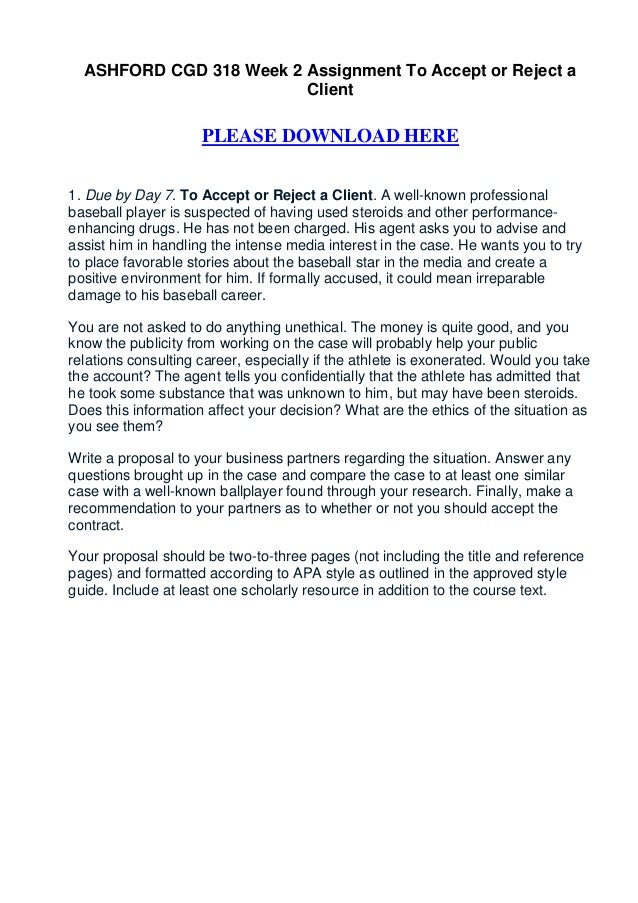 ASHFORD CGD 318 Week 2 Assignment To Accept or Reject a Client

PLEASE DOWNLOAD HERE

1. Due by Day 7. To Accept or Reject a Client. A well-known professional baseball player is suspected of having used steroids and other performance-enhancing drugs. He has not been charged. His agent asks you to advise and assist him in handling the intense media interest in the case. He wants you to try to place favorable stories about the baseball star in the media and create a positive environment for him. If formally accused, it could mean irreparable damage to his baseball career.

You are not asked to do anything unethical. The money is quite good, and you know the publicity from working on the case will probably help your public relations consulting career, especially if the athlete is exonerated. Would you take the account? The agent tells you confidentially that the athlete has admitted that he took some substance that was unknown to him, but may have been steroids. Does this information affect your decision? What are the ethics of the situation as you see them?

Write a proposal to your business partners regarding the situation. Answer any questions brought up in the case and compare the case to at least one similar case with a well-known ballplayer found through your research. Finally, make a recommendation to your partners as to whether or not you should accept the contract.

Your proposal should be two-to-three pages (not including the title and reference pages) and formatted according to APA style as outlined in the approved style guide. Include at least one scholarly resource in addition to the course text.